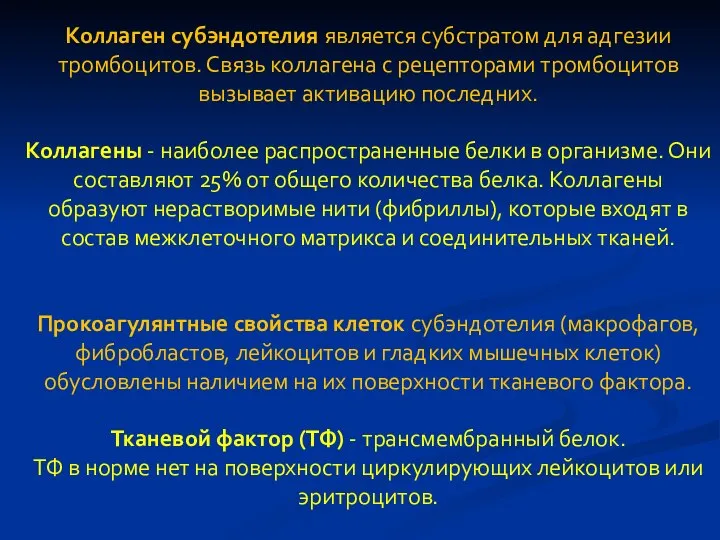 Коллаген субэндотелия является субстратом для адгезии тромбоцитов. Связь коллагена с рецепторами тромбоцитов вызывает активацию последних.

Коллагены - наиболее распространенные белки в организме. Они составляют 25% от общего количества белка. Коллагены образуют нерастворимые нити (фибриллы), которые входят в состав межклеточного матрикса и соединительных тканей.

Прокоагулянтные свойства клеток субэндотелия (макрофагов, фибробластов, лейкоцитов и гладких мышечных клеток) обусловлены наличием на их поверхности тканевого фактора.

Тканевой фактор (ТФ) - трансмембранный белок.
ТФ в норме нет на поверхности циркулирующих лейкоцитов или эритроцитов.